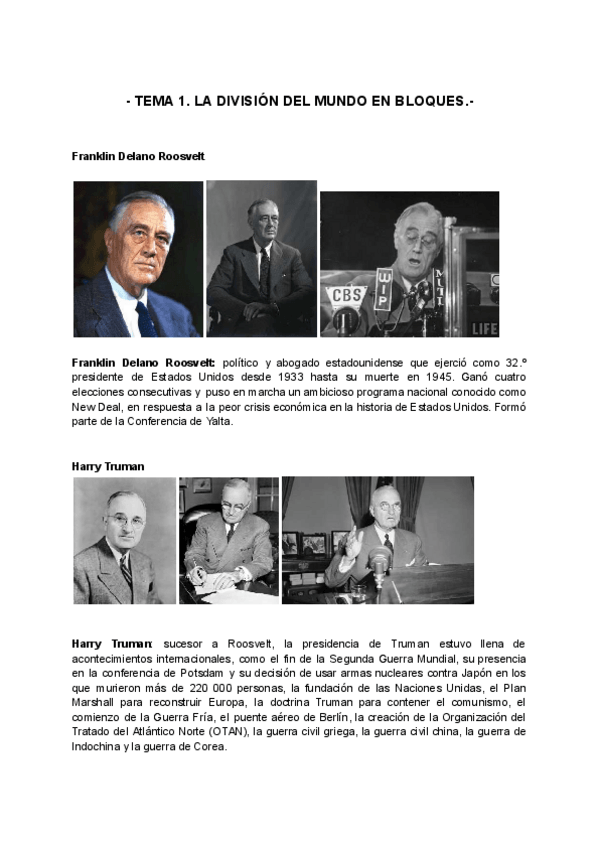 - TEMA 1. LA DIVISIÓN DEL MUNDO EN BLOQUES.-

Franklin Delano Roosvelt

CBS WIP LIFE

Franklin Delano Roosvelt: político y abogado estadounidense que ejerció como 32.º presidente de Estados Unidos desde 1933 hasta su muerte en 1945. Ganó cuatro elecciones consecutivas y puso en marcha un ambicioso programa nacional conocido como New Deal, en respuesta a la peor crisis económica en la historia de Estados Unidos. Formó parte de la Conferencia de Yalta.

Harry Truman

Harry Truman: sucesor a Roosvelt, la presidencia de Truman estuvo llena de acontecimientos internacionales, como el fin de la Segunda Guerra Mundial, su presencia en la conferencia de Potsdam y su decisión de usar armas nucleares contra Japón en los que murieron más de 220 000 personas, la fundación de las Naciones Unidas, el Plan Marshall para reconstruir Europa, la doctrina Truman para contener el comunismo, el comienzo de la Guerra Fría, el puente aéreo de Berlín, la creación de la Organización del Tratado del Atlántico Norte (OTAN), la guerra civil griega, la guerra civil china, la guerra de Indochina y la guerra de Corea.